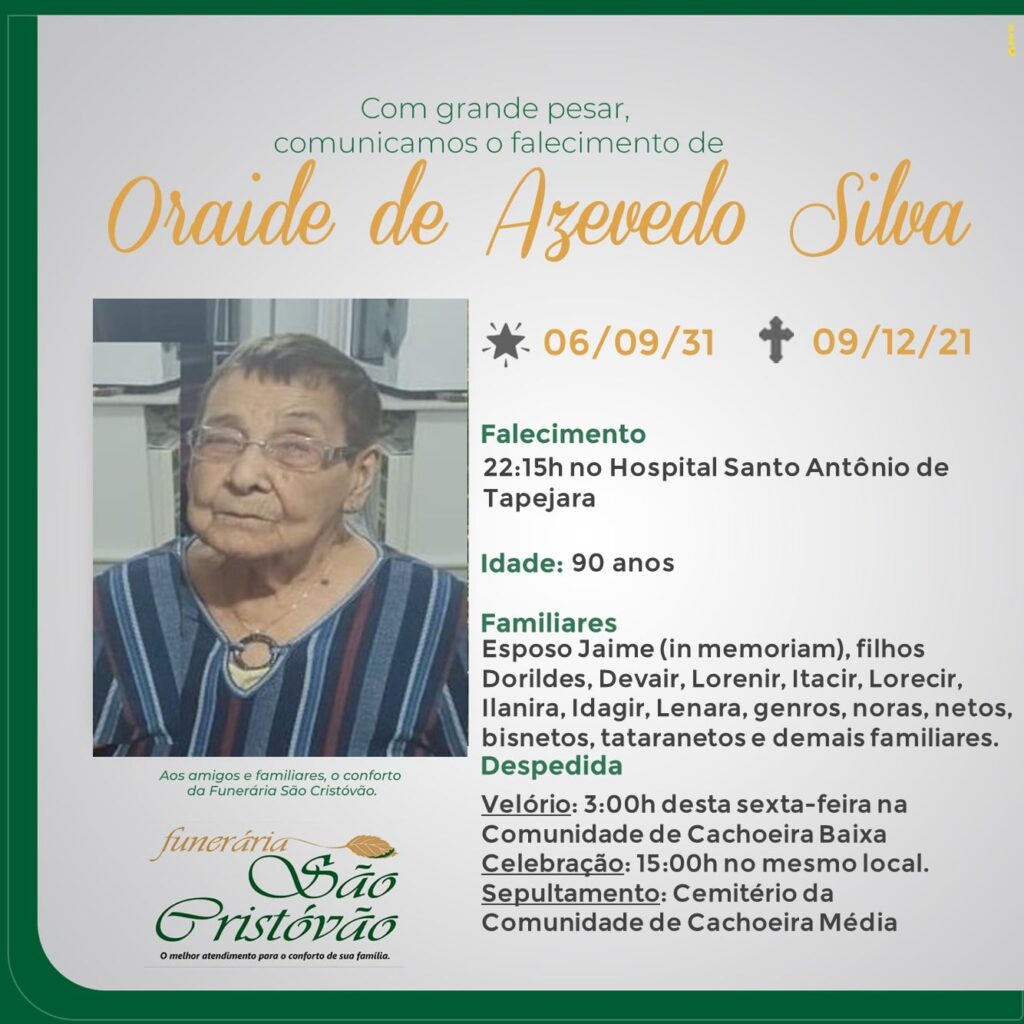 Com grande pesar,
comunicamos o falecimento de

Oraide de Azevedo Silva

06/09/31 09/12/21

Falecimento
22:15h no Hospital Santo Antônio de Tapejara

Idade: 90 anos

Familiares
Esposo Jaime (in memoriam), filhos Dorildes, Devair, Lorenir, Itacir, Lorecir, Ilanira, Idagir, Lenara, genros, noras, netos, bisnetos, tataranetos e demais familiares.

Despedida
Velório: 3:00h desta sexta-feira na Comunidade de Cachoeira Baixa
Celebração: 15:00h no mesmo local.
Sepultamento: Cemitério da Comunidade de Cachoeira Média

Aos amigos e familiares, o conforto da Funerária São Cristóvão.

funerária São Cristóvão
O melhor atendimento para o conforto de sua família.